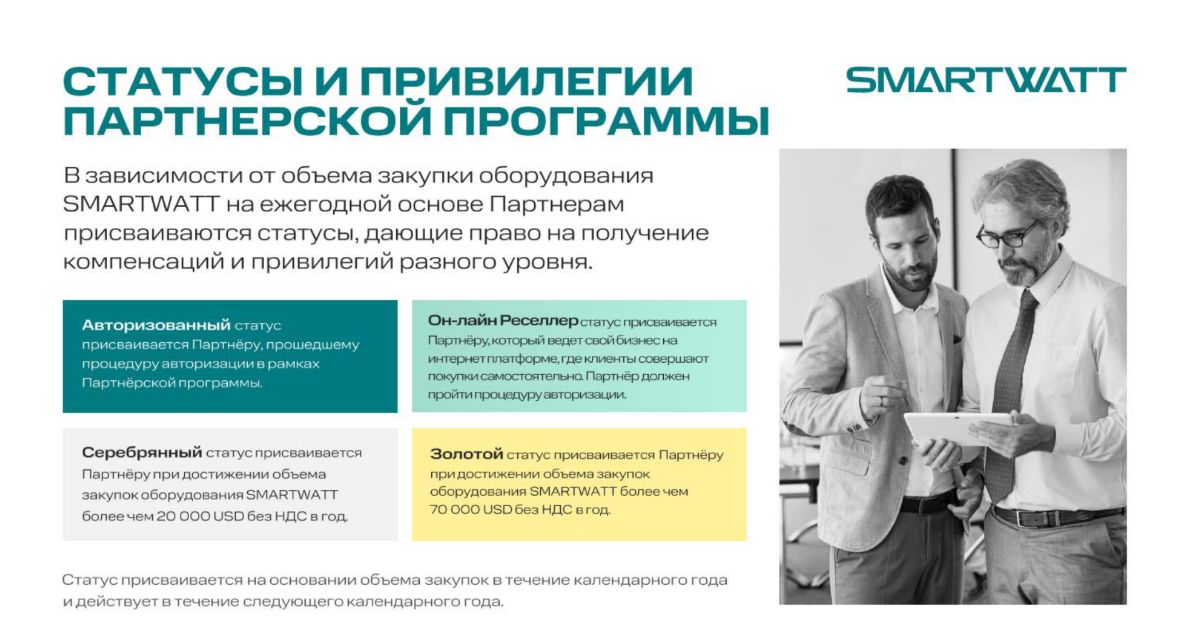 СТАТУСЫ И ПРИВИЛЕГИИ ПАРТНЕРСКОЙ ПРОГРАММЫ

SMARTWATT

В зависимости от объема закупки оборудования SMARTWATT на ежегодной основе Партнерам присваиваются статусы, дающие право на получение компенсаций и привилегий разного уровня.

Авторизованный статус присваивается Партнёру, прошедшему процедуру авторизации в рамках Партнёрской программы.

Он-лайн Реселлер статус присваивается Партнёру, который ведет свой бизнес на интернет платформе, где клиенты совершают покупки самостоятельно. Партнёр должен пройти процедуру авторизации.

Серебрянный статус присваивается Партнёру при достижении объема закупок оборудования SMARTWATT более чем 20 000 USD без НДС в год.

Золотой статус присваивается Партнёру при достижении объема закупок оборудования SMARTWATT более чем 70 000 USD без НДС в год.

Статус присваивается на основании объема закупок в течение календарного года и действует в течение следующего календарного года.